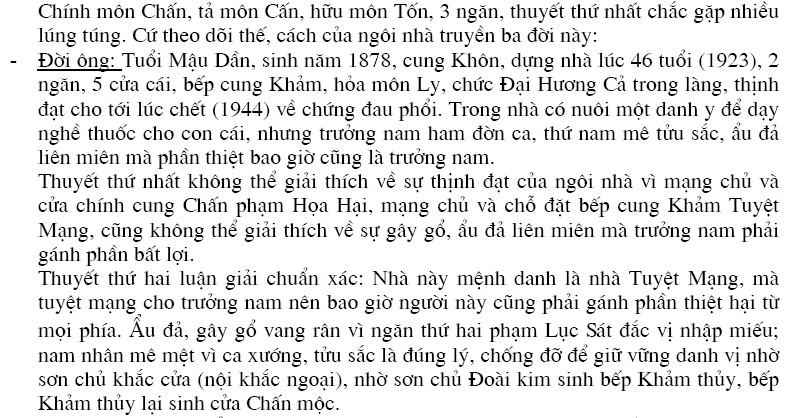 Chính môn Chấn, tả môn Cấn, hữu môn Tốn, 3 ngăn, thuyết thứ nhất chắc gặp nhiều lúng túng. Cứ theo dõi thế, cách của ngôi nhà truyền ba đời này:

- Đời ông: Tuổi Mậu Dần, sinh năm 1878, cung Khôn, dựng nhà lúc 46 tuổi (1923), 2 ngăn, 5 cửa cái, bếp cung Khảm, hỏa môn Ly, chức Đại Hương Cả trong làng, thịnh đạt cho tới lúc chết (1944) về chứng đau phổi. Trong nhà có nuôi một danh y để dạy nghề thuốc cho con cái, nhưng trưởng nam ham đờn ca, thứ nam mê tửu sắc, ẩu đả liên miên mà phần thiệt bao giờ cũng là trưởng nam.

Thuyết thứ nhất không thể giải thích về sự thịnh đạt của ngôi nhà vì mạng chủ và cửa chính cung Chấn phạm Họa Hại, mạng chủ và chỗ đặt bếp cung Khảm Tuyệt Mạng, cũng không thể giải thích về sự gây gổ, ẩu đả liên miên mà trưởng nam phải gánh phần bất lợi.

Thuyết thứ hai luận giải chuẩn xác: Nhà này mệnh danh là nhà Tuyệt Mạng, mà tuyệt mạng cho trưởng nam nên bao giờ người này cũng phải gánh phần thiệt hại từ mọi phía. Ẩu đả, gây gổ vang rân vì ngăn thứ hai phạm Lục Sát đắc vị nhập miếu; nam nhân mê mệt vì ca xướng, tửu sắc là đúng lý, chống đỡ để giữ vững danh vị nhờ sơn chủ khắc cửa (nội khắc ngoại), nhờ sơn chủ Đoài kim sinh bếp Khảm thủy, bếp Khảm thủy lại sinh cửa Chấn mộc.